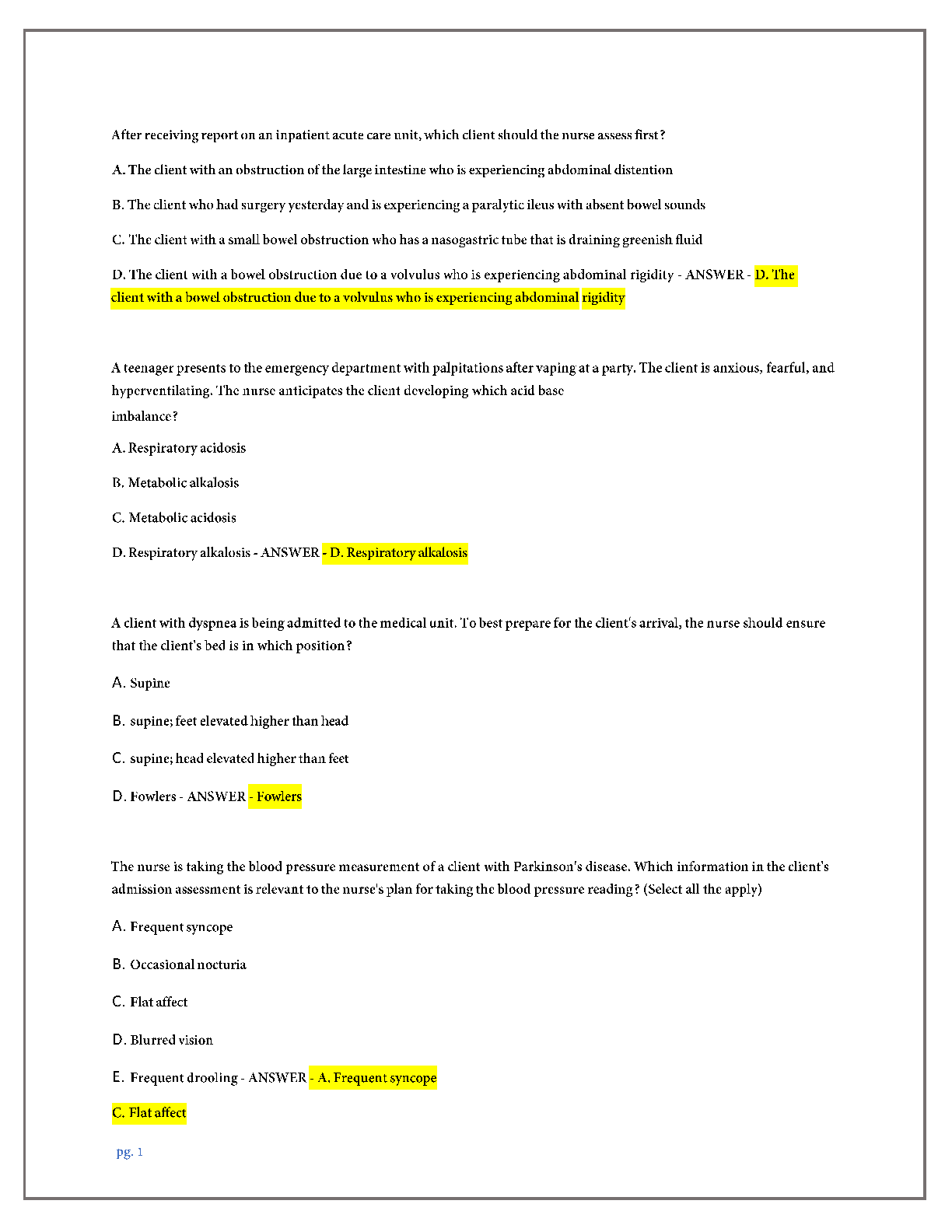 After receiving report on an inpatient acute care unit, which client should the nurse assess first?

A. The client with an obstruction of the large intestine who is experiencing abdominal distention

B. The client who had surgery yesterday and is experiencing a paralytic ileus with absent bowel sounds

C. The client with a small bowel obstruction who has a nasogastric tube that is draining greenish fluid

D. The client with a bowel obstruction due to a volvulus who is experiencing abdominal rigidity - ANSWER - D. The client with a bowel obstruction due to a volvulus who is experiencing abdominal rigidity

A teenager presents to the emergency department with palpitations after vaping at a party. The client is anxious, fearful, and hyperventilating. The nurse anticipates the client developing which acid base imbalance?

A. Respiratory acidosis

B. Metabolic alkalosis

C. Metabolic acidosis

D. Respiratory alkalosis - ANSWER - D. Respiratory alkalosis

A client with dyspnea is being admitted to the medical unit. To best prepare for the client's arrival, the nurse should ensure that the client's bed is in which position?

A. Supine

B. supine; feet elevated higher than head

C. supine; head elevated higher than feet

D. Fowlers - ANSWER - Fowlers

The nurse is taking the blood pressure measurement of a client with Parkinson's disease. Which information in the client's admission assessment is relevant to the nurse's plan for taking the blood pressure reading? (Select all the apply)

A. Frequent syncope

B. Occasional nocturia

C. Flat affect

D. Blurred vision

E. Frequent drooling - ANSWER - A. Frequent syncope

C. Flat affect

pg. 1